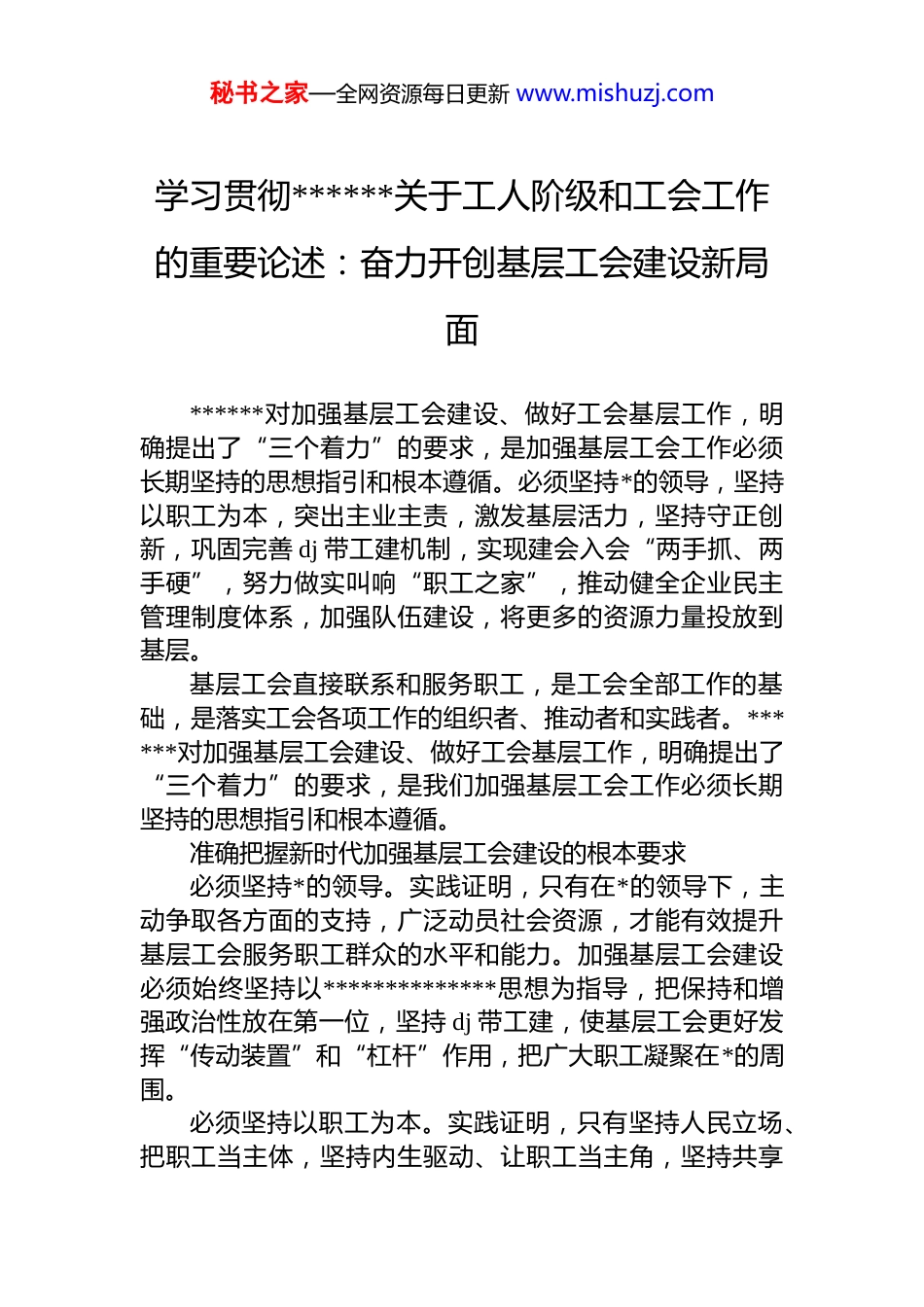 秘书之家—全网资源每日更新 www.mishuzj.com

学习贯彻******关于工人阶级和工会工作的重要论述：奋力开创基层工会建设新局面

******对加强基层工会建设、做好工会基层工作，明确提出了“三个着力”的要求，是加强基层工会工作必须长期坚持的思想指引和根本遵循。必须坚持*的领导，坚持以职工为本，突出主业主责，激发基层活力，坚持守正创新，巩固完善 dj 带工建机制，实现建会入会“两手抓、两手硬”，努力做实叫响“职工之家”，推动健全企业民主管理制度体系，加强队伍建设，将更多的资源力量投放到基层。

基层工会直接联系和服务职工，是工会全部工作的基础，是落实工会各项工作的组织者、推动者和实践者。******对加强基层工会建设、做好工会基层工作，明确提出了“三个着力”的要求，是我们加强基层工会工作必须长期坚持的思想指引和根本遵循。

准确把握新时代加强基层工会建设的根本要求

必须坚持*的领导。实践证明，只有在*的领导下，主动争取各方面的支持，广泛动员社会资源，才能有效提升基层工会服务职工群众的水平和能力。加强基层工会建设必须始终坚持以**************思想为指导，把保持和增强政治性放在第一位，坚持 dj 带工建，使基层工会更好发挥“传动装置”和“杠杆”作用，把广大职工凝聚在*的周围。

必须坚持以职工为本。实践证明，只有坚持人民立场、把职工当主体，坚持内生驱动、让职工当主角，坚持共享